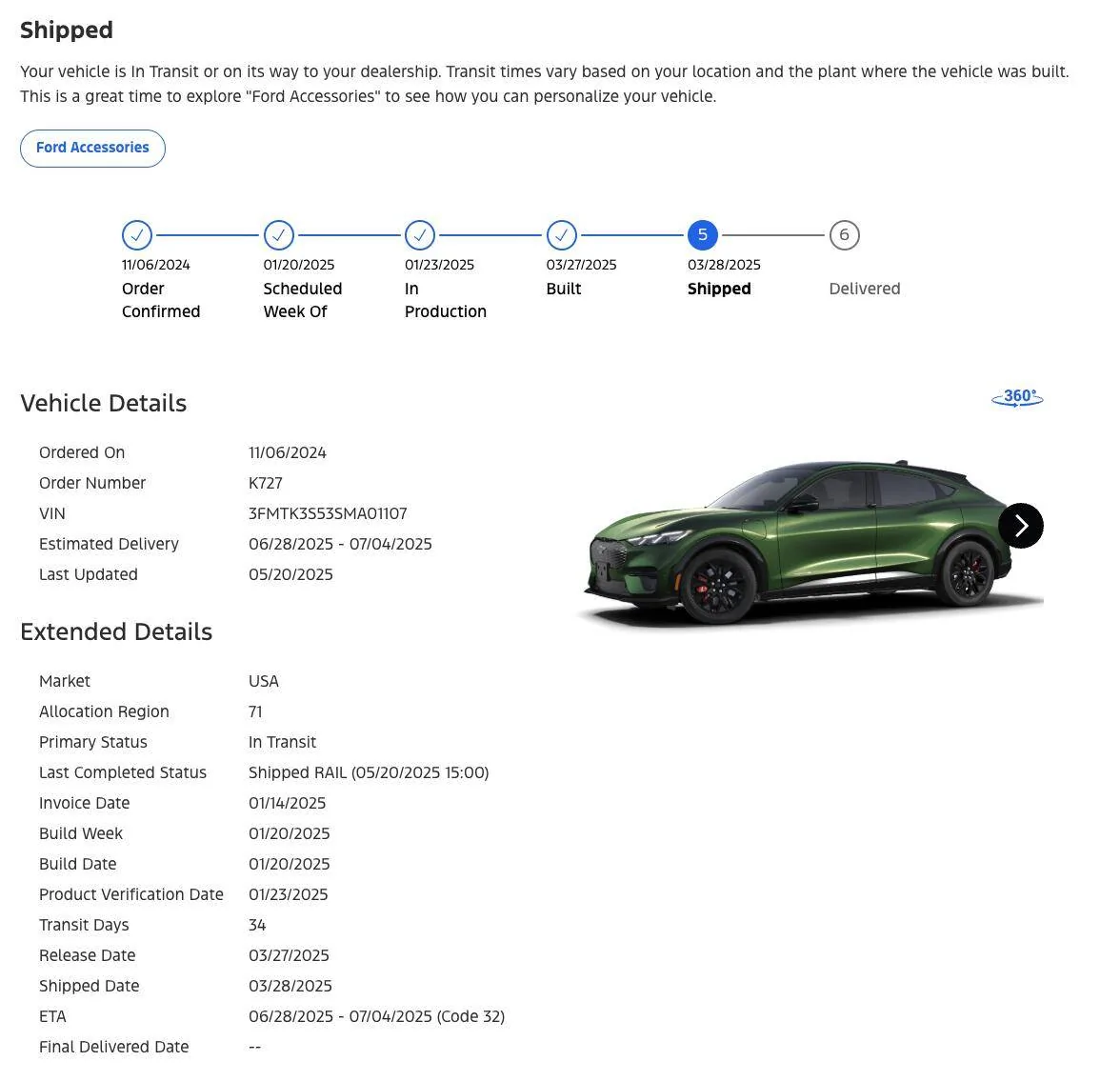 Shipped

Your vehicle is In Transit or on its way to your dealership. Transit times vary based on your location and the plant where the vehicle was built. This is a great time to explore "Ford Accessories" to see how you can personalize your vehicle.

Ford Accessories

11/06/2024
Order Confirmed

01/20/2025
Scheduled Week Of

01/23/2025
In Production

03/27/2025
Built

5
03/28/2025
Shipped

6
Delivered

Vehicle Details

360°

| Ordered On | 11/06/2024 |
|---|---|
| Order Number | K727 |
| VIN | 3FMTK3S53SMA01107 |
| Estimated Delivery | 06/28/2025 - 07/04/2025 |
| Last Updated | 05/20/2025 |

Extended Details

| Market | USA |
|---|---|
| Allocation Region | 71 |
| Primary Status | In Transit |
| Last Completed Status | Shipped RAIL (05/20/2025 15:00) |
| Invoice Date | 01/14/2025 |
| Build Week | 01/20/2025 |
| Build Date | 01/20/2025 |
| Product Verification Date | 01/23/2025 |
| Transit Days | 34 |
| Release Date | 03/27/2025 |
| Shipped Date | 03/28/2025 |
| ETA | 06/28/2025 - 07/04/2025 (Code 32) |
| Final Delivered Date | -- |